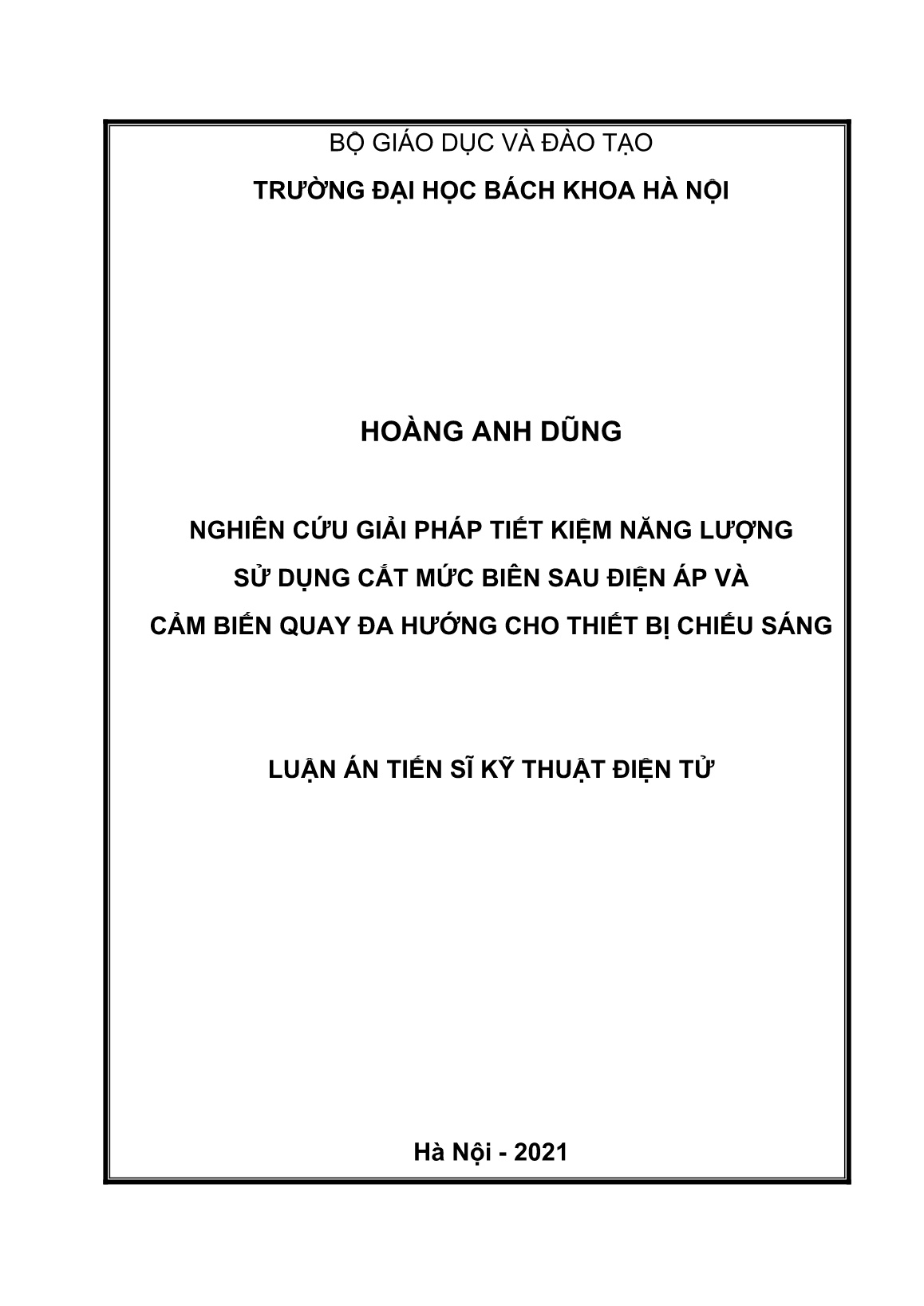 BỘ GIÁO DỤC VÀ ĐÀO TẠO
TRƯỜNG ĐẠI HỌC BÁCH KHOA HÀ NỘI

HOÀNG ANH DŨNG

NGHIÊN CỨU GIẢI PHÁP TIẾT KIỆM NĂNG LƯỢNG
SỬ DỤNG CẮT MỨC BIÊN SAU ĐIỆN ÁP VÀ
CẢM BIẾN QUAY ĐA HƯỚNG CHO THIẾT BỊ CHIẾU SÁNG

LUẬN ÁN TIẾN SĨ KỸ THUẬT ĐIỆN TỬ

Hà Nội - 2021